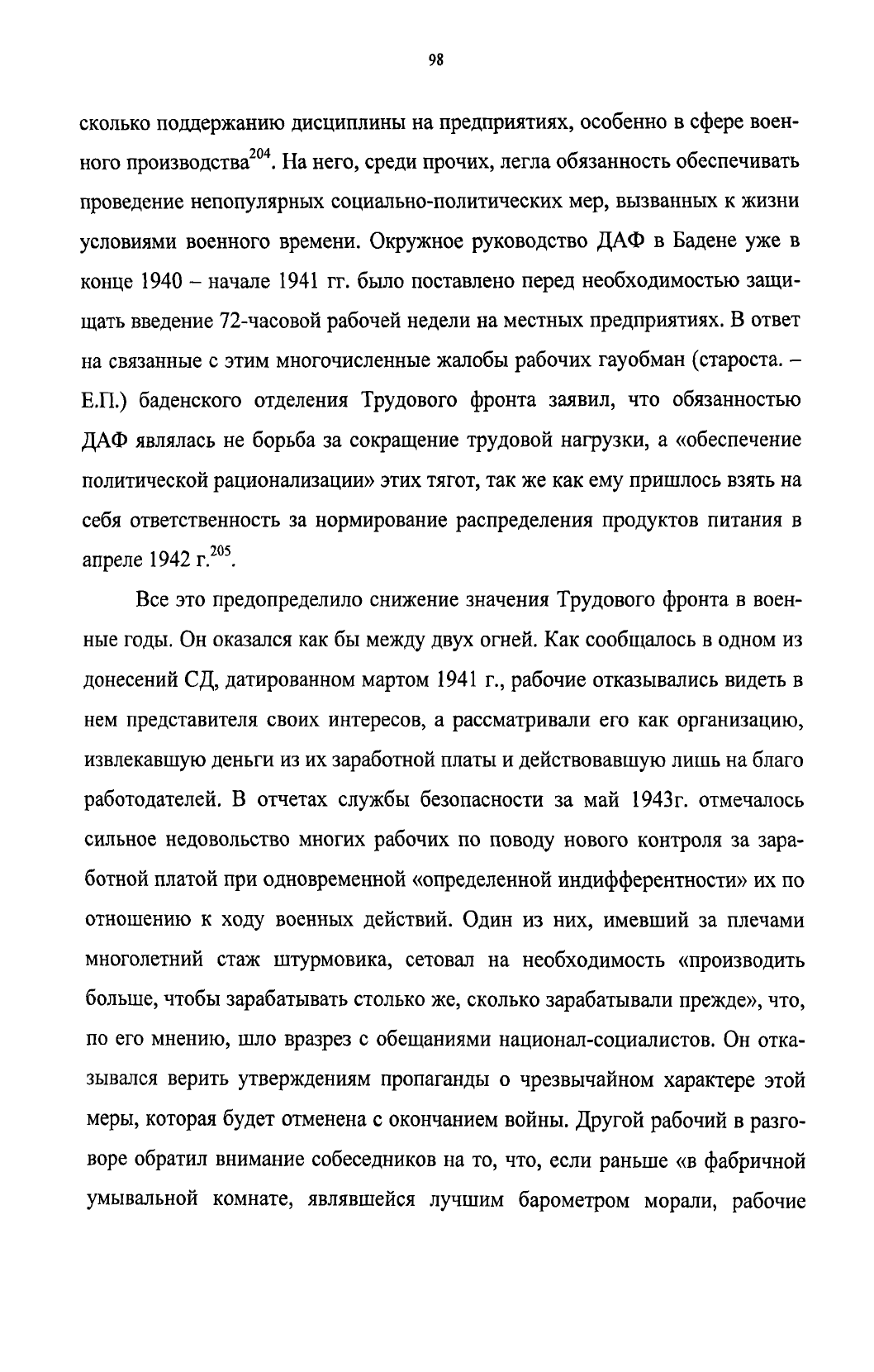 98

сколько поддержанию дисциплины на предприятиях, особенно в сфере военного производства$^{204}$. На него, среди прочих, легла обязанность обеспечивать проведение непопулярных социально-политических мер, вызванных к жизни условиями военного времени. Окружное руководство ДАФ в Бадене уже в конце 1940 – начале 1941 гг. было поставлено перед необходимостью защищать введение 72-часовой рабочей недели на местных предприятиях. В ответ на связанные с этим многочисленные жалобы рабочих гауобман (староста. – Е.П.) баденского отделения Трудового фронта заявил, что обязанностью ДАФ являлась не борьба за сокращение трудовой нагрузки, а «обеспечение политической рационализации» этих тягот, так же как ему пришлось взять на себя ответственность за нормирование распределения продуктов питания в апреле 1942 г.$^{205}$.

Все это предопределило снижение значения Трудового фронта в военные годы. Он оказался как бы между двух огней. Как сообщалось в одном из донесений СД, датированном мартом 1941 г., рабочие отказывались видеть в нем представителя своих интересов, а рассматривали его как организацию, извлекавшую деньги из их заработной платы и действовавшую лишь на благо работодателей. В отчетах службы безопасности за май 1943г. отмечалось сильное недовольство многих рабочих по поводу нового контроля за заработной платой при одновременной «определенной индифферентности» их по отношению к ходу военных действий. Один из них, имевший за плечами многолетний стаж штурмовика, сетовал на необходимость «производить больше, чтобы зарабатывать столько же, сколько зарабатывали прежде», что, по его мнению, шло вразрез с обещаниями национал-социалистов. Он отказывался верить утверждениям пропаганды о чрезвычайном характере этой меры, которая будет отменена с окончанием войны. Другой рабочий в разговоре обратил внимание собеседников на то, что, если раньше «в фабричной умывальной комнате, являвшейся лучшим барометром морали, рабочие